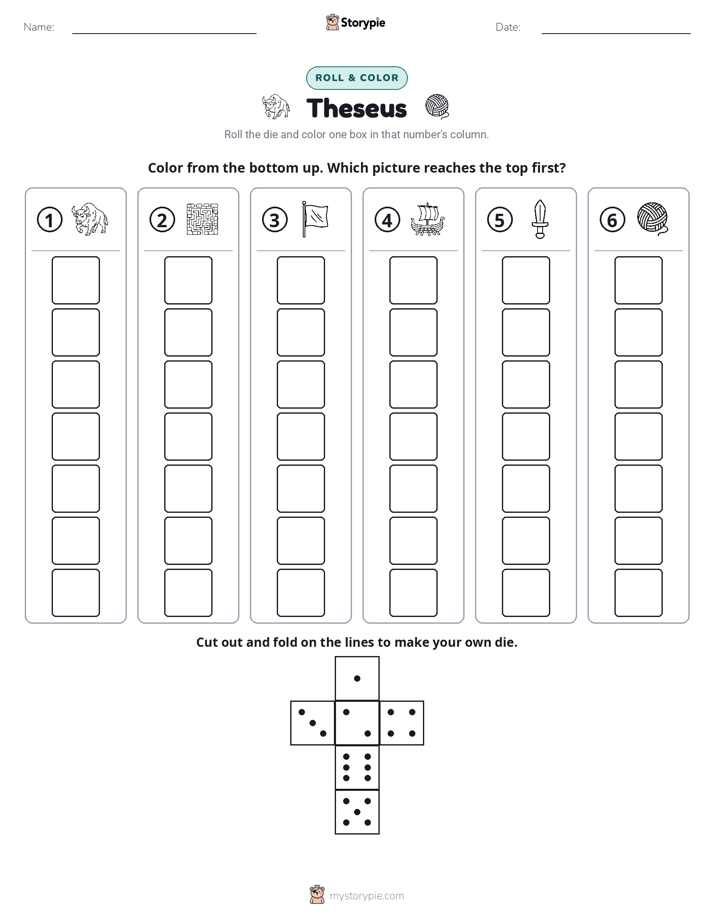 Name: ____ Storypie Date: ____

ROLL & COLOR

Theseus

Roll the die and color one box in that number's column.

Color from the bottom up. Which picture reaches the top first?

① ② ③ ④ ⑤ ⑥

Cut out and fold on the lines to make your own die.

mystorypie.com